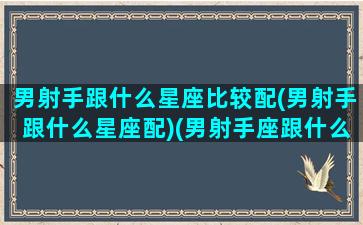 男射手跟什么星座比较配(男射手跟什么星座配)(男射手座跟什么